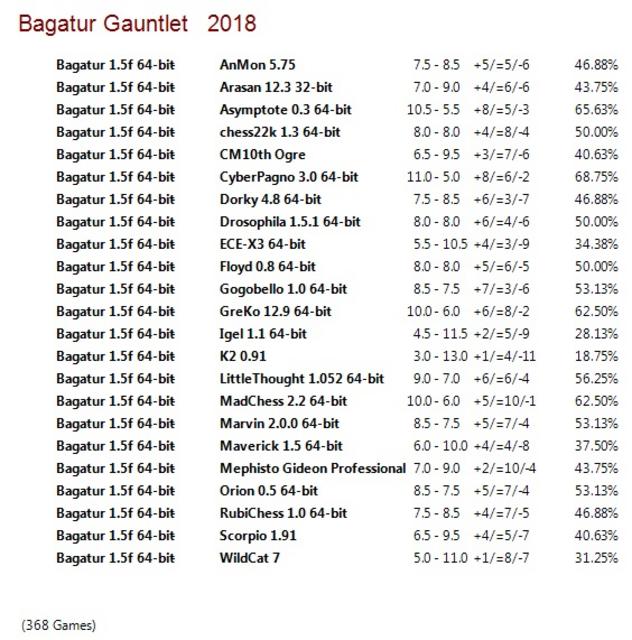 Bagatur Gauntlet 2018

| | | | | |
|---|---|---|---|---|
| Bagatur 1.5f 64-bit | AnMon 5.75 | 7.5 - 8.5 | +5/=5/-6 | 46.88% |
| Bagatur 1.5f 64-bit | Arasan 12.3 32-bit | 7.0 - 9.0 | +4/=6/-6 | 43.75% |
| Bagatur 1.5f 64-bit | Asymptote 0.3 64-bit | 10.5 - 5.5 | +8/=5/-3 | 65.63% |
| Bagatur 1.5f 64-bit | chess22k 1.3 64-bit | 8.0 - 8.0 | +4/=8/-4 | 50.00% |
| Bagatur 1.5f 64-bit | CM10th Ogre | 6.5 - 9.5 | +3/=7/-6 | 40.63% |
| Bagatur 1.5f 64-bit | CyberPagno 3.0 64-bit | 11.0 - 5.0 | +8/=6/-2 | 68.75% |
| Bagatur 1.5f 64-bit | Dorky 4.8 64-bit | 7.5 - 8.5 | +6/=3/-7 | 46.88% |
| Bagatur 1.5f 64-bit | Drosophila 1.5.1 64-bit | 8.0 - 8.0 | +6/=4/-6 | 50.00% |
| Bagatur 1.5f 64-bit | ECE-X3 64-bit | 5.5 - 10.5 | +4/=3/-9 | 34.38% |
| Bagatur 1.5f 64-bit | Floyd 0.8 64-bit | 8.0 - 8.0 | +5/=6/-5 | 50.00% |
| Bagatur 1.5f 64-bit | Gogobello 1.0 64-bit | 8.5 - 7.5 | +7/=3/-6 | 53.13% |
| Bagatur 1.5f 64-bit | GreKo 12.9 64-bit | 10.0 - 6.0 | +6/=8/-2 | 62.50% |
| Bagatur 1.5f 64-bit | Igel 1.1 64-bit | 4.5 - 11.5 | +2/=5/-9 | 28.13% |
| Bagatur 1.5f 64-bit | K2 0.91 | 3.0 - 13.0 | +1/=4/-11 | 18.75% |
| Bagatur 1.5f 64-bit | LittleThought 1.052 64-bit | 9.0 - 7.0 | +6/=6/-4 | 56.25% |
| Bagatur 1.5f 64-bit | MadChess 2.2 64-bit | 10.0 - 6.0 | +5/=10/-1 | 62.50% |
| Bagatur 1.5f 64-bit | Marvin 2.0.0 64-bit | 8.5 - 7.5 | +5/=7/-4 | 53.13% |
| Bagatur 1.5f 64-bit | Maverick 1.5 64-bit | 6.0 - 10.0 | +4/=4/-8 | 37.50% |
| Bagatur 1.5f 64-bit | Mephisto Gideon Professional | 7.0 - 9.0 | +2/=10/-4 | 43.75% |
| Bagatur 1.5f 64-bit | Orion 0.5 64-bit | 8.5 - 7.5 | +5/=7/-4 | 53.13% |
| Bagatur 1.5f 64-bit | RubiChess 1.0 64-bit | 7.5 - 8.5 | +4/=7/-5 | 46.88% |
| Bagatur 1.5f 64-bit | Scorpio 1.91 | 6.5 - 9.5 | +4/=5/-7 | 40.63% |
| Bagatur 1.5f 64-bit | WildCat 7 | 5.0 - 11.0 | +1/=8/-7 | 31.25% |

(368 Games)